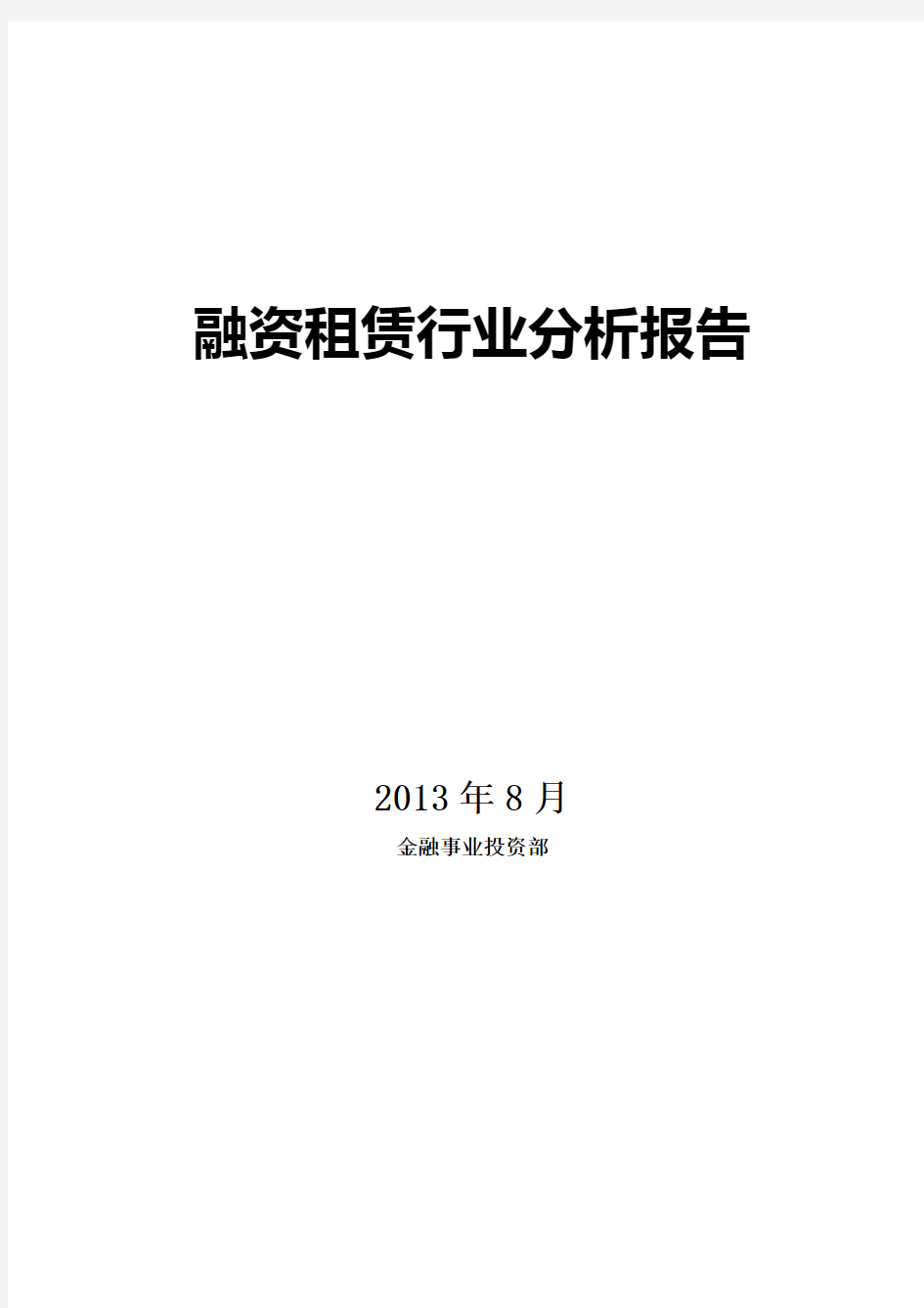 融资租赁行业分析报告

2013 年 8 月

金融事业投资部